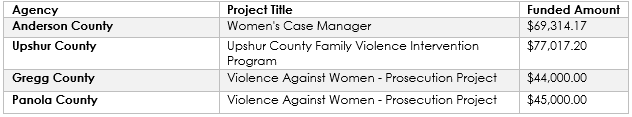 | Agency | Project Title | Funded Amount |
|---|---|---|
| Anderson County | Women's Case Manager | \$69,314.17 |
| Upshur County | Upshur County Family Violence Intervention Program | \$77,017.20 |
| Gregg County | Violence Against Women - Prosecution Project | \$44,000.00 |
| Panola County | Violence Against Women - Prosecution Project | \$45,000.00 |